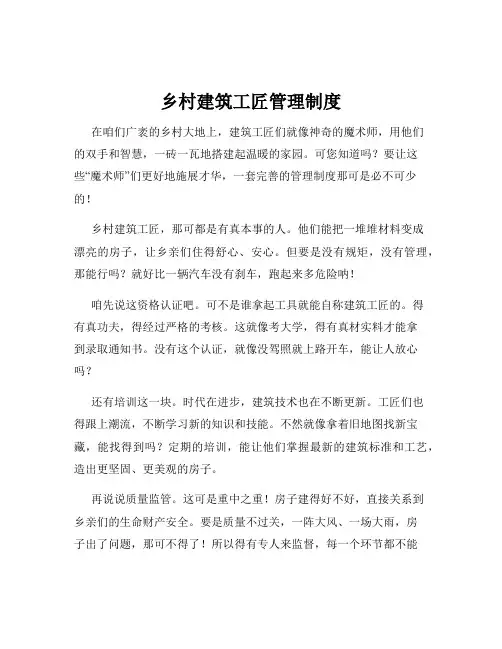 乡村建筑工匠管理制度

在咱们广袤的乡村大地上，建筑工匠们就像神奇的魔术师，用他们的双手和智慧，一砖一瓦地搭建起温暖的家园。可您知道吗？要让这些“魔术师”们更好地施展才华，一套完善的管理制度那可是必不可少的！

乡村建筑工匠，那可都是有真本事的人。他们能把一堆堆材料变成漂亮的房子，让乡亲们住得舒心、安心。但要是没有规矩，没有管理，那能行吗？就好比一辆汽车没有刹车，跑起来多危险呐！

咱先说这资格认证吧。可不是谁拿起工具就能自称建筑工匠的。得有真功夫，得经过严格的考核。这就像考大学，得有真材实料才能拿到录取通知书。没有这个认证，就像没驾照就上路开车，能让人放心吗？

还有培训这一块。时代在进步，建筑技术也在不断更新。工匠们也得跟上潮流，不断学习新的知识和技能。不然就像拿着旧地图找新宝藏，能找得到吗？定期的培训，能让他们掌握最新的建筑标准和工艺，造出更坚固、更美观的房子。

再说说质量监管。这可是重中之重！房子建得好不好，直接关系到乡亲们的生命财产安全。要是质量不过关，一阵大风、一场大雨，房子出了问题，那可不得了！所以得有专人来监督，每一个环节都不能